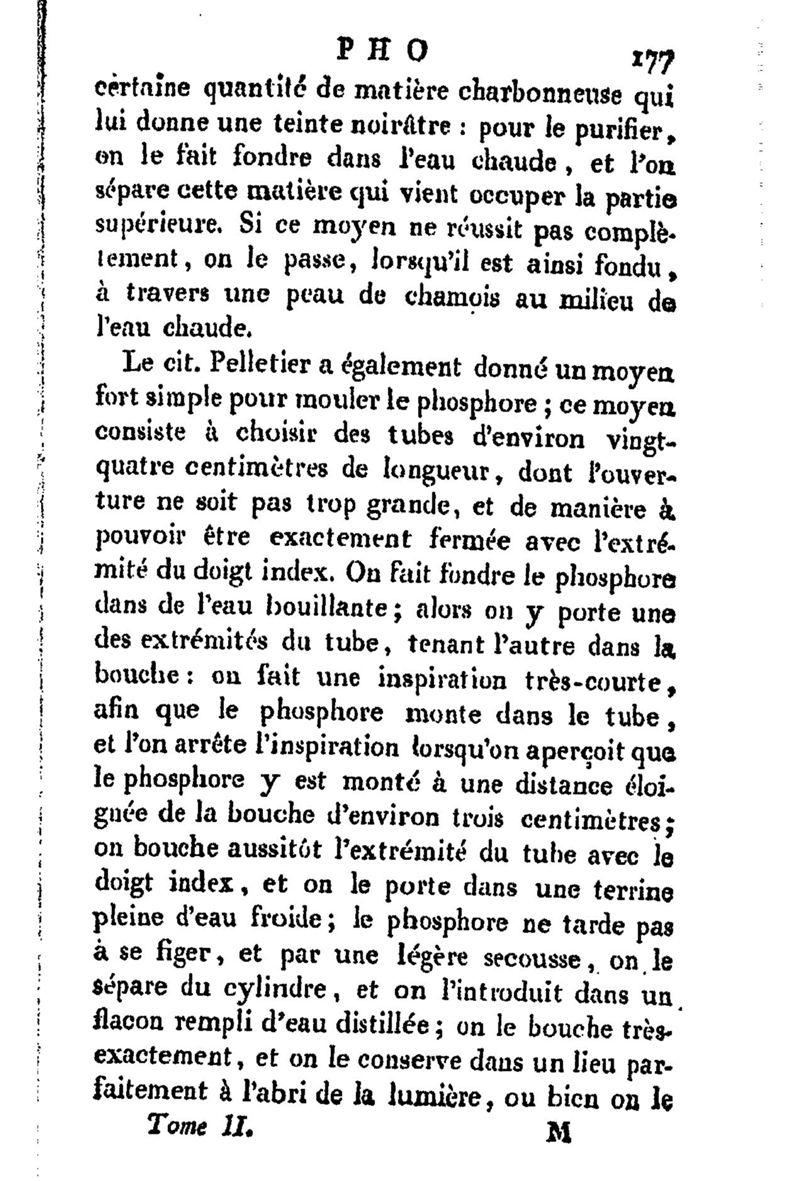 PHO 177

certaine quantité de matière charbonneuse qui lui donne une teinte noirâtre : pour le purifier, on le fait fondre dans l'eau chaude, et l'on sépare cette matière qui vient occuper la partie supérieure. Si ce moyen ne réussit pas complètement, on le passe, lorsqu'il est ainsi fondu, à travers une peau de chamois au milieu de l'eau chaude.

Le cit. Pelletier a également donné un moyen fort simple pour mouler le phosphore ; ce moyen consiste à choisir des tubes d'environ vingt-quatre centimètres de longueur, dont l'ouverture ne soit pas trop grande, et de manière à pouvoir être exactement fermée avec l'extrémité du doigt index. On fait fondre le phosphore dans de l'eau bouillante ; alors on y porte une des extrémités du tube, tenant l'autre dans la bouche : on fait une inspiration très-courte, afin que le phosphore monte dans le tube, et l'on arrête l'inspiration lorsqu'on aperçoit que le phosphore y est monté à une distance éloignée de la bouche d'environ trois centimètres ; on bouche aussitôt l'extrémité du tube avec le doigt index, et on le porte dans une terrine pleine d'eau froide ; le phosphore ne tarde pas à se figer, et par une légère secousse, on le sépare du cylindre, et on l'introduit dans un flacon rempli d'eau distillée ; on le bouche très-exactement, et on le conserve dans un lieu parfaitement à l'abri de la lumière, ou bien on le

Tome II. M